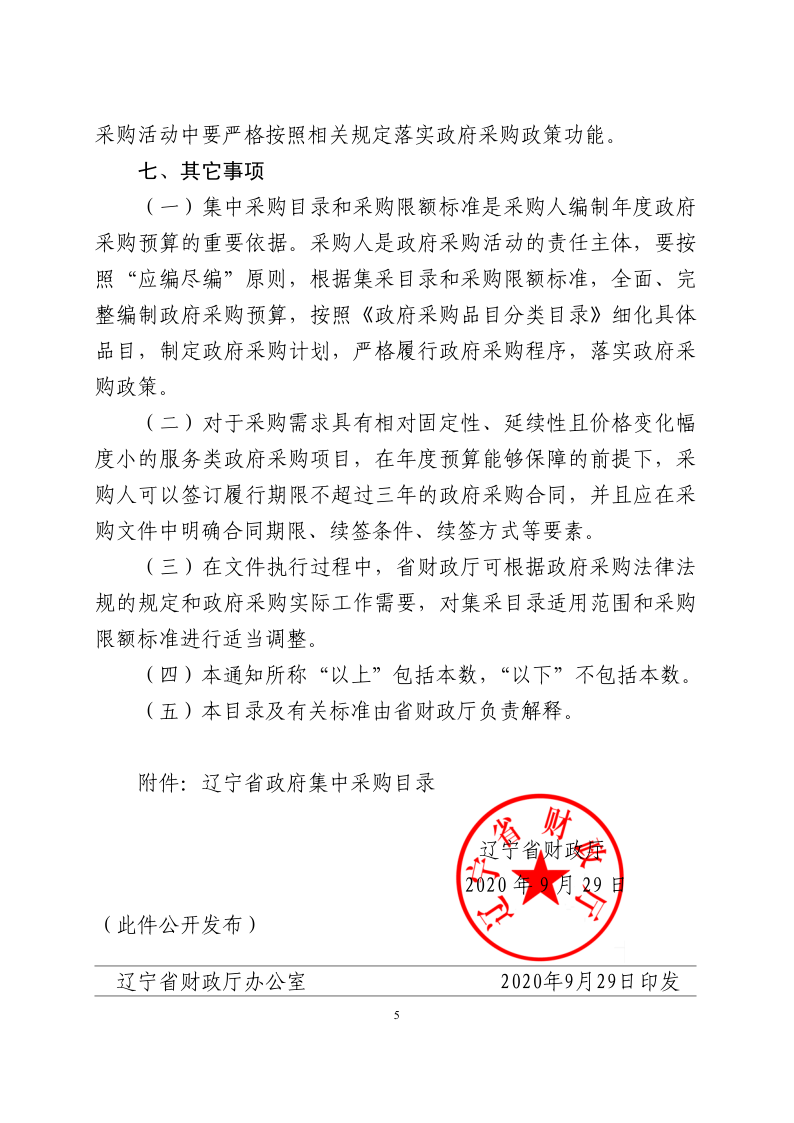 采购活动中要严格按照相关规定落实政府采购政策功能。

七、其它事项

（一）集中采购目录和采购限额标准是采购人编制年度政府采购预算的重要依据。采购人是政府采购活动的责任主体，要按照“应编尽编”原则，根据集采目录和采购限额标准，全面、完整编制政府采购预算，按照《政府采购品目分类目录》细化具体品目，制定政府采购计划，严格履行政府采购程序，落实政府采购政策。

（二）对于采购需求具有相对固定性、延续性且价格变化幅度小的服务类政府采购项目，在年度预算能够保障的前提下，采购人可以签订履行期限不超过三年的政府采购合同，并且应在采购文件中明确合同期限、续签条件、续签方式等要素。

（三）在文件执行过程中，省财政厅可根据政府采购法律法规的规定和政府采购实际工作需要，对集采目录适用范围和采购限额标准进行适当调整。

（四）本通知所称“以上”包括本数，“以下”不包括本数。

（五）本目录及有关标准由省财政厅负责解释。

附件：辽宁省政府集中采购目录

辽宁省财政厅

辽宁省财政厅

2020年9月29日

（此件公开发布）

辽宁省财政厅办公室 2020年9月29日印发

5